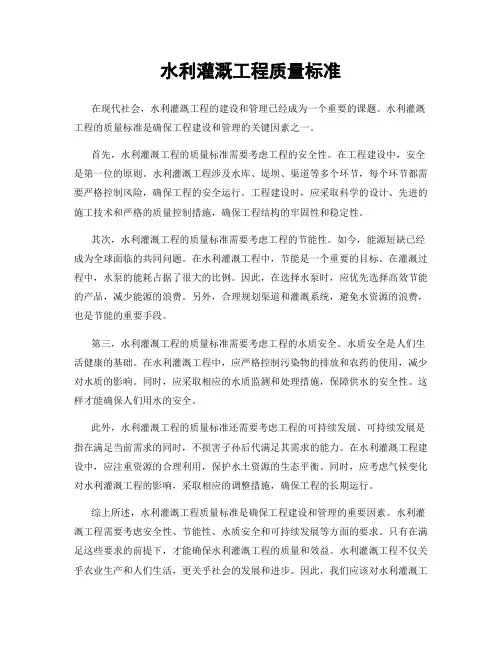 水利灌溉工程质量标准

在现代社会，水利灌溉工程的建设和管理已经成为一个重要的课题。水利灌溉工程的质量标准是确保工程建设和管理的关键因素之一。

首先，水利灌溉工程的质量标准需要考虑工程的安全性。在工程建设中，安全是第一位的原则。水利灌溉工程涉及水库、堤坝、渠道等多个环节，每个环节都需要严格控制风险，确保工程的安全运行。工程建设时，应采取科学的设计、先进的施工技术和严格的质量控制措施，确保工程结构的牢固性和稳定性。

其次，水利灌溉工程的质量标准需要考虑工程的节能性。如今，能源短缺已经成为全球面临的共同问题。在水利灌溉工程中，节能是一个重要的目标。在灌溉过程中，水泵的能耗占据了很大的比例。因此，在选择水泵时，应优先选择高效节能的产品，减少能源的浪费。另外，合理规划渠道和灌溉系统，避免水资源的浪费，也是节能的重要手段。

第三，水利灌溉工程的质量标准需要考虑工程的水质安全。水质安全是人们生活健康的基础。在水利灌溉工程中，应严格控制污染物的排放和农药的使用，减少对水质的影响。同时，应采取相应的水质监测和处理措施，保障供水的安全性。这样才能确保人们用水的安全。

此外，水利灌溉工程的质量标准还需要考虑工程的可持续发展。可持续发展是指在满足当前需求的同时，不损害子孙后代满足其需求的能力。在水利灌溉工程建设中，应注重资源的合理利用，保护水土资源的生态平衡。同时，应考虑气候变化对水利灌溉工程的影响，采取相应的调整措施，确保工程的长期运行。

综上所述，水利灌溉工程质量标准是确保工程建设和管理的重要因素。水利灌溉工程需要考虑安全性、节能性、水质安全和可持续发展等方面的要求。只有在满足这些要求的前提下，才能确保水利灌溉工程的质量和效益。水利灌溉工程不仅关乎农业生产和人们生活，更关乎社会的发展和进步。因此，我们应该对水利灌溉工